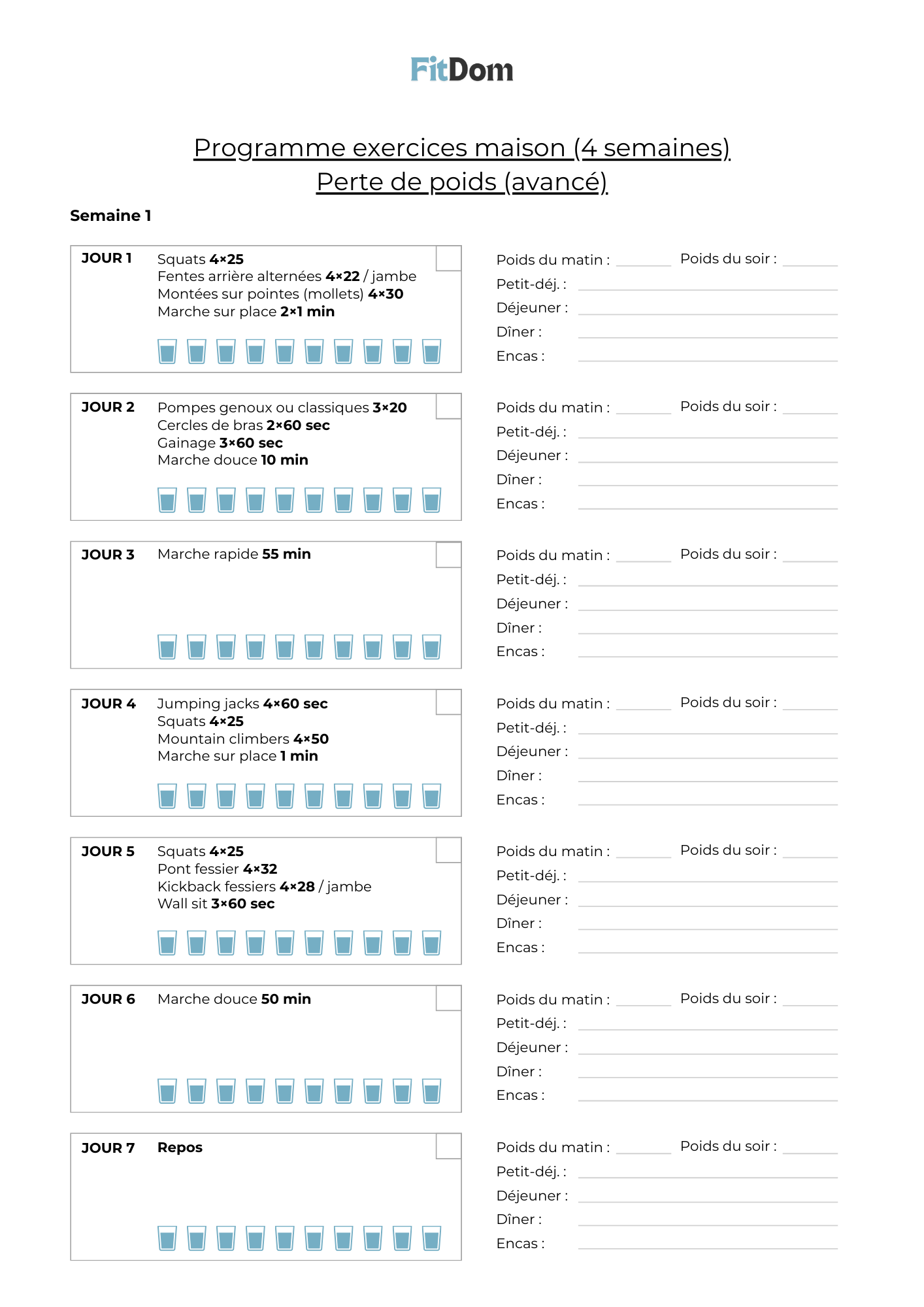 FitDom

Programme exercices maison (4 semaines)
Perte de poids (avancé)

Semaine 1

JOUR 1
Squats 4×25
Fentes arrière alternées 4×22 / jambe
Montées sur pointes (mollets) 4×30
Marche sur place 2×1 min

Poids du matin : Poids du soir :
Petit-déj. :
Déjeuner :
Dîner :
Encas :

JOUR 2
Pompes genoux ou classiques 3×20
Cercles de bras 2×60 sec
Gainage 3×60 sec
Marche douce 10 min

Poids du matin : Poids du soir :
Petit-déj. :
Déjeuner :
Dîner :
Encas :

JOUR 3
Marche rapide 55 min

Poids du matin : Poids du soir :
Petit-déj. :
Déjeuner :
Dîner :
Encas :

JOUR 4
Jumping jacks 4×60 sec
Squats 4×25
Mountain climbers 4×50
Marche sur place 1 min

Poids du matin : Poids du soir :
Petit-déj. :
Déjeuner :
Dîner :
Encas :

JOUR 5
Squats 4×25
Pont fessier 4×32
Kickback fessiers 4×28 / jambe
Wall sit 3×60 sec

Poids du matin : Poids du soir :
Petit-déj. :
Déjeuner :
Dîner :
Encas :

JOUR 6
Marche douce 50 min

Poids du matin : Poids du soir :
Petit-déj. :
Déjeuner :
Dîner :
Encas :

JOUR 7
Repos

Poids du matin : Poids du soir :
Petit-déj. :
Déjeuner :
Dîner :
Encas :